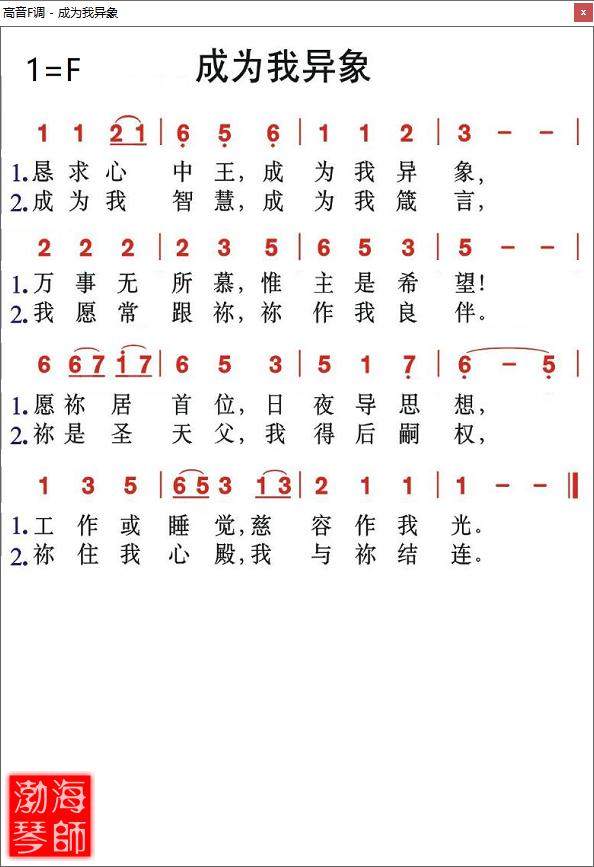 高音F调 - 成为我异象

x

1=F 成为我异象

1 1 2 1 | 6 5 6 | 1 1 2 | 3 - - |

1.恳求心中王，成为我异象，
2.成为我智慧，成为我箴言，

2 2 2 | 2 3 5 | 6 5 3 | 5 - - |

1.万事无所慕，惟主是希望！
2.我愿常跟祢，祢作我良伴。

6 6 7 1 7 | 6 5 3 | 5 1 7 | 6 - 5 |

1.愿祢居首位，日夜导思想，
2.祢是圣天父，我得后嗣权，

1 3 5 | 6 5 3 1 3 | 2 1 1 | 1 - - ‖

1.工作或睡觉，慈容作我光。
2.祢住我心殿，我与祢结连。

渤海琴師